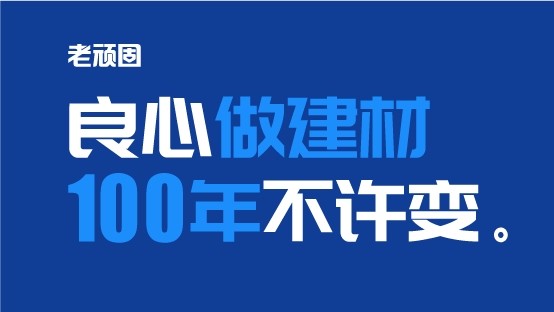 老顽固

良心做建材
100年不许变。